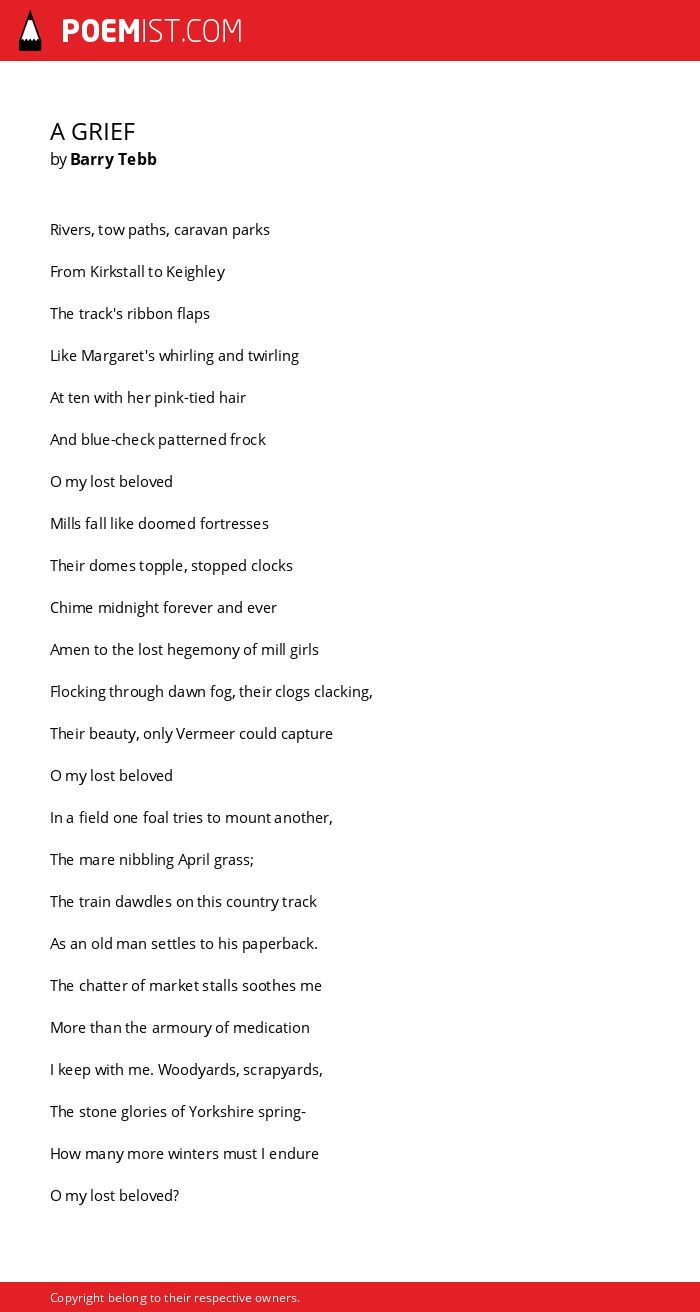 POEMIST.COM

A GRIEF
by Barry Tebb

Rivers, tow paths, caravan parks

From Kirkstall to Keighley

The track's ribbon flaps

Like Margaret's whirling and twirling

At ten with her pink-tied hair

And blue-check patterned frock

O my lost beloved

Mills fall like doomed fortresses

Their domes topple, stopped clocks

Chime midnight forever and ever

Amen to the lost hegemony of mill girls

Flocking through dawn fog, their clogs clacking,

Their beauty, only Vermeer could capture

O my lost beloved

In a field one foal tries to mount another,

The mare nibbling April grass;

The train dawdles on this country track

As an old man settles to his paperback.

The chatter of market stalls soothes me

More than the armoury of medication

I keep with me. Woodyards, scrapyards,

The stone glories of Yorkshire spring-

How many more winters must I endure

O my lost beloved?

Copyright belong to their respective owners.